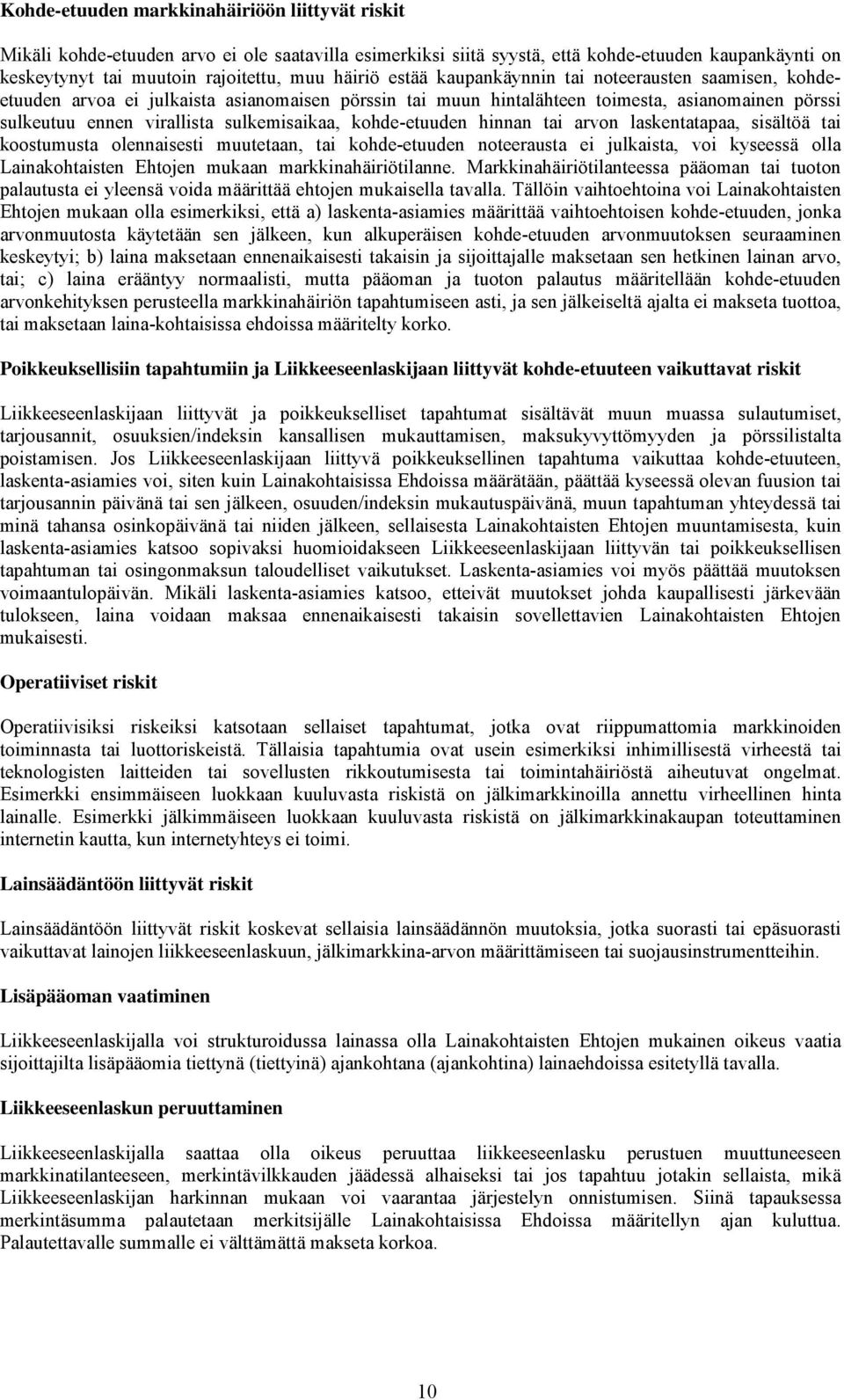 Kohde-etuuden markkinahäiriöön liittyvät riskit

Mikäli kohde-etuuden arvo ei ole saatavilla esimerkiksi siitä syystä, että kohde-etuuden kaupankäynti on keskeytynyt tai muutoin rajoitettu, muu häiriö estää kaupankäynnin tai noteerausten saamisen, kohde-etuuden arvoa ei julkaista asianomaisen pörssin tai muun hintalähteen toimesta, asianomainen pörssi sulkeutuu ennen virallista sulkemisaikaa, kohde-etuuden hinnan tai arvon laskentatapaa, sisältöä tai koostumusta olennaisesti muutetaan, tai kohde-etuuden noteerausta ei julkaista, voi kyseessä olla Lainakohtaisten Ehtojen mukaan markkinahäiriötilanne. Markkinahäiriötilanteessa pääoman tai tuoton palautusta ei yleensä voida määrittää ehtojen mukaisella tavalla. Tällöin vaihtoehtoina voi Lainakohtaisten Ehtojen mukaan olla esimerkiksi, että a) laskenta-asiamies määrittää vaihtoehtoisen kohde-etuuden, jonka arvonmuutosta käytetään sen jälkeen, kun alkuperäisen kohde-etuuden arvonmuutoksen seuraaminen keskeytyi; b) laina maksetaan ennenaikaisesti takaisin ja sijoittajalle maksetaan sen hetkinen lainan arvo, tai; c) laina erääntyy normaalisti, mutta pääoman ja tuoton palautus määritellään kohde-etuuden arvonkehityksen perusteella markkinahäiriön tapahtumiseen asti, ja sen jälkeiseltä ajalta ei makseta tuottoa, tai maksetaan laina-kohtaisissa ehdoissa määritelty korko.

Poikkeuksellisiin tapahtumiin ja Liikkeeseenlaskijaan liittyvät kohde-etuuteen vaikuttavat riskit

Liikkeeseenlaskijaan liittyvät ja poikkeukselliset tapahtumat sisältävät muun muassa sulautumiset, tarjousannit, osuuksien/indeksin kansallisen mukauttamisen, maksukyvyttömyyden ja pörssilistalta poistamisen. Jos Liikkeeseenlaskijaan liittyvä poikkeuksellinen tapahtuma vaikuttaa kohde-etuuteen, laskenta-asiamies voi, siten kuin Lainakohtaisissa Ehdoissa määrätään, päättää kyseessä olevan fuusion tai tarjousannin päivänä tai sen jälkeen, osuuden/indeksin mukautuspäivänä, muun tapahtuman yhteydessä tai minä tahansa osinkopäivänä tai niiden jälkeen, sellaisesta Lainakohtaisten Ehtojen muuntamisesta, kuin laskenta-asiamies katsoo sopivaksi huomioidakseen Liikkeeseenlaskijaan liittyvän tai poikkeuksellisen tapahtuman tai osingonmaksun taloudelliset vaikutukset. Laskenta-asiamies voi myös päättää muutoksen voimaantulopäivän. Mikäli laskenta-asiamies katsoo, etteivät muutokset johda kaupallisesti järkevään tulokseen, laina voidaan maksaa ennenaikaisesti takaisin sovellettavien Lainakohtaisten Ehtojen mukaisesti.

Operatiiviset riskit

Operatiivisiksi riskeiksi katsotaan sellaiset tapahtumat, jotka ovat riippumattomia markkinoiden toiminnasta tai luottoriskeistä. Tällaisia tapahtumia ovat usein esimerkiksi inhimillisestä virheestä tai teknologisten laitteiden tai sovellusten rikkoutumisesta tai toimintahäiriöstä aiheutuvat ongelmat. Esimerkki ensimmäiseen luokkaan kuuluvasta riskistä on jälkimarkkinoilla annettu virheellinen hinta lainalle. Esimerkki jälkimmäiseen luokkaan kuuluvasta riskistä on jälkimarkkinakaupan toteuttaminen internetin kautta, kun internetyhteys ei toimi.

Lainsäädäntöön liittyvät riskit

Lainsäädäntöön liittyvät riskit koskevat sellaisia lainsäädännön muutoksia, jotka suorasti tai epäsuorasti vaikuttavat lainojen liikkeeseenlaskuun, jälkimarkkina-arvon määrittämiseen tai suojausinstrumentteihin.

Lisäpääoman vaatiminen

Liikkeeseenlaskijalla voi strukturoidussa lainassa olla Lainakohtaisten Ehtojen mukainen oikeus vaatia sijoittajilta lisäpääomia tiettynä (tiettyinä) ajankohtana (ajankohtina) lainaehdoissa esitetyllä tavalla.

Liikkeeseenlaskun peruuttaminen

Liikkeeseenlaskijalla saattaa olla oikeus peruuttaa liikkeeseenlasku perustuen muuttuneeseen markkinatilanteeseen, merkintävilkkauden jäädessä alhaiseksi tai jos tapahtuu jotakin sellaista, mikä Liikkeeseenlaskijan harkinnan mukaan voi vaarantaa järjestelyn onnistumisen. Siinä tapauksessa merkintäsumma palautetaan merkitsijälle Lainakohtaisissa Ehdoissa määritellyn ajan kuluttua. Palautettavalle summalle ei välttämättä makseta korkoa.

10